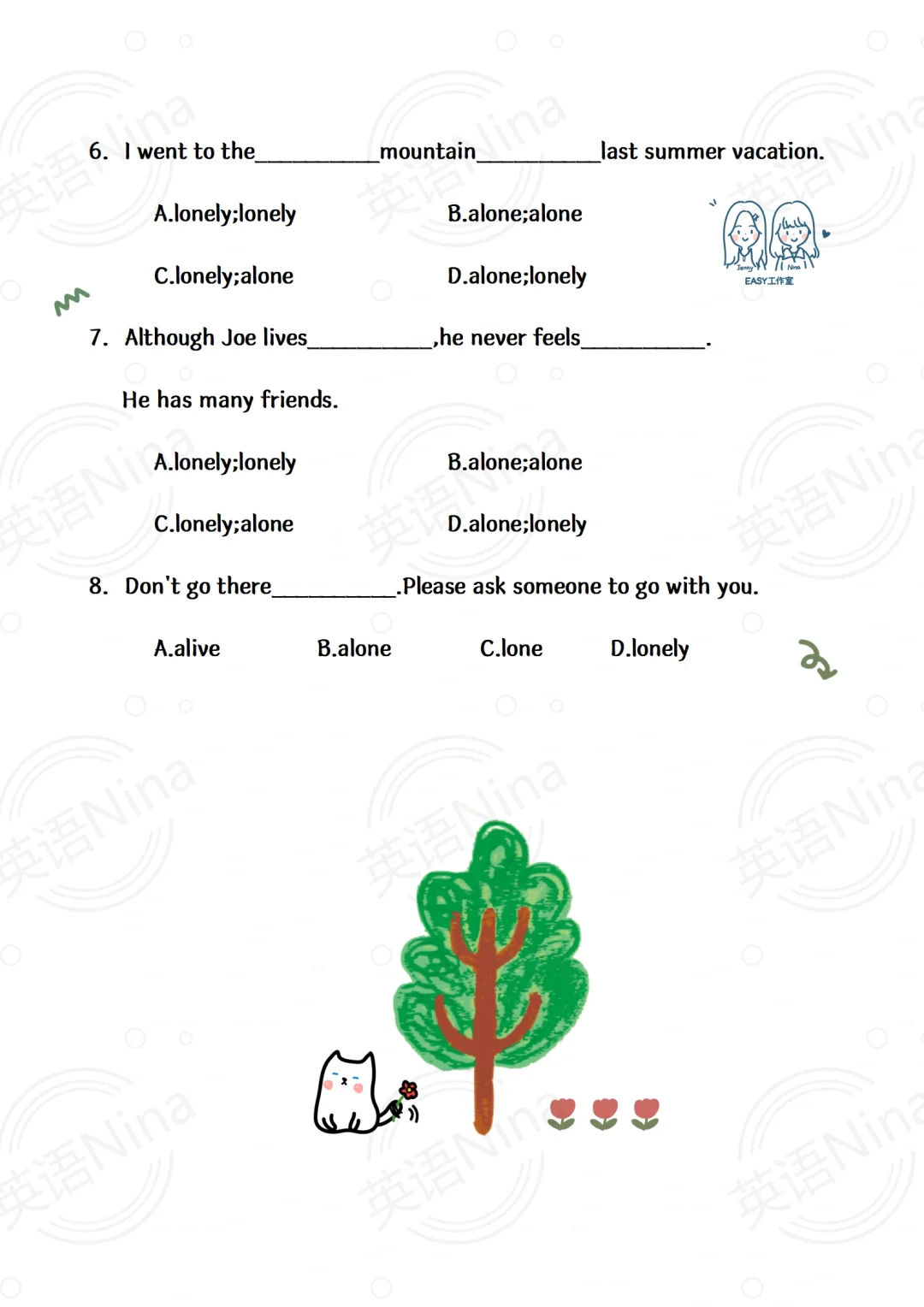 6. I went to the__________mountain__________last summer vacation.

A.lonely;lonely B.alone;alone

C.lonely;alone D.alone;lonely

Jenny Nina
EASY工作室

7. Although Joe lives__________,he never feels__________.

He has many friends.

A.lonely;lonely B.alone;alone

C.lonely;alone D.alone;lonely

8. Don't go there__________.Please ask someone to go with you.

A.alive B.alone C.lone D.lonely

英语Nina